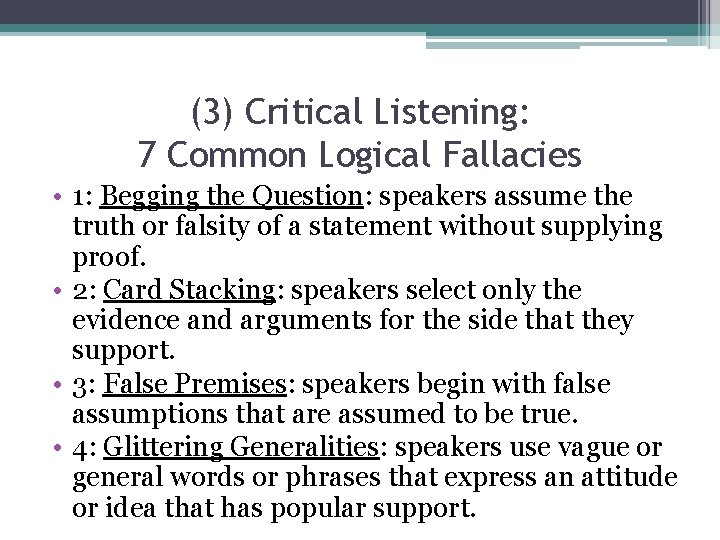 (3) Critical Listening:
7 Common Logical Fallacies

• 1: Begging the Question: speakers assume the truth or falsity of a statement without supplying proof.
• 2: Card Stacking: speakers select only the evidence and arguments for the side that they support.
• 3: False Premises: speakers begin with false assumptions that are assumed to be true.
• 4: Glittering Generalities: speakers use vague or general words or phrases that express an attitude or idea that has popular support.